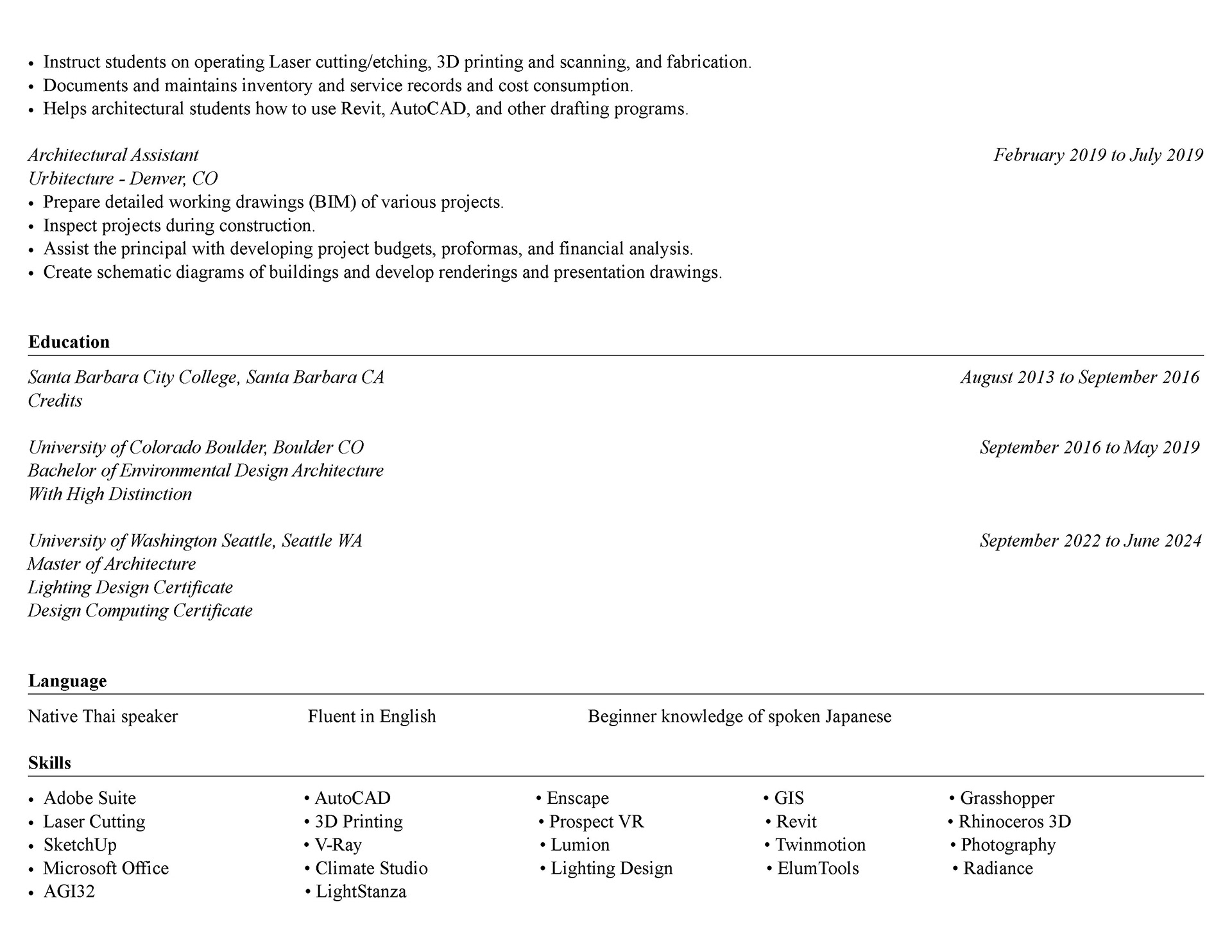 • Instruct students on operating Laser cutting/etching, 3D printing and scanning, and fabrication.
• Documents and maintains inventory and service records and cost consumption.
• Helps architectural students how to use Revit, AutoCAD, and other drafting programs.

Architectural Assistant
February 2019 to July 2019
Urbitecture - Denver, CO
• Prepare detailed working drawings (BIM) of various projects.
• Inspect projects during construction.
• Assist the principal with developing project budgets, proformas, and financial analysis.
• Create schematic diagrams of buildings and develop renderings and presentation drawings.

Education

Santa Barbara City College, Santa Barbara CA
August 2013 to September 2016
Credits

University of Colorado Boulder, Boulder CO
September 2016 to May 2019
Bachelor of Environmental Design Architecture
With High Distinction

University of Washington Seattle, Seattle WA
September 2022 to June 2024
Master of Architecture
Lighting Design Certificate
Design Computing Certificate

Language

Native Thai speaker

Fluent in English

Beginner knowledge of spoken Japanese

Skills

• Adobe Suite
• Laser Cutting
• SketchUp
• Microsoft Office
• AGI32

• AutoCAD
• 3D Printing
• V-Ray
• Climate Studio
• LightStanza

• Enscape
• Prospect VR
• Lumion
• Lighting Design

• GIS
• Revit
• Twinmotion
• ElumTools

• Grasshopper
• Rhinoceros 3D
• Photography
• Radiance